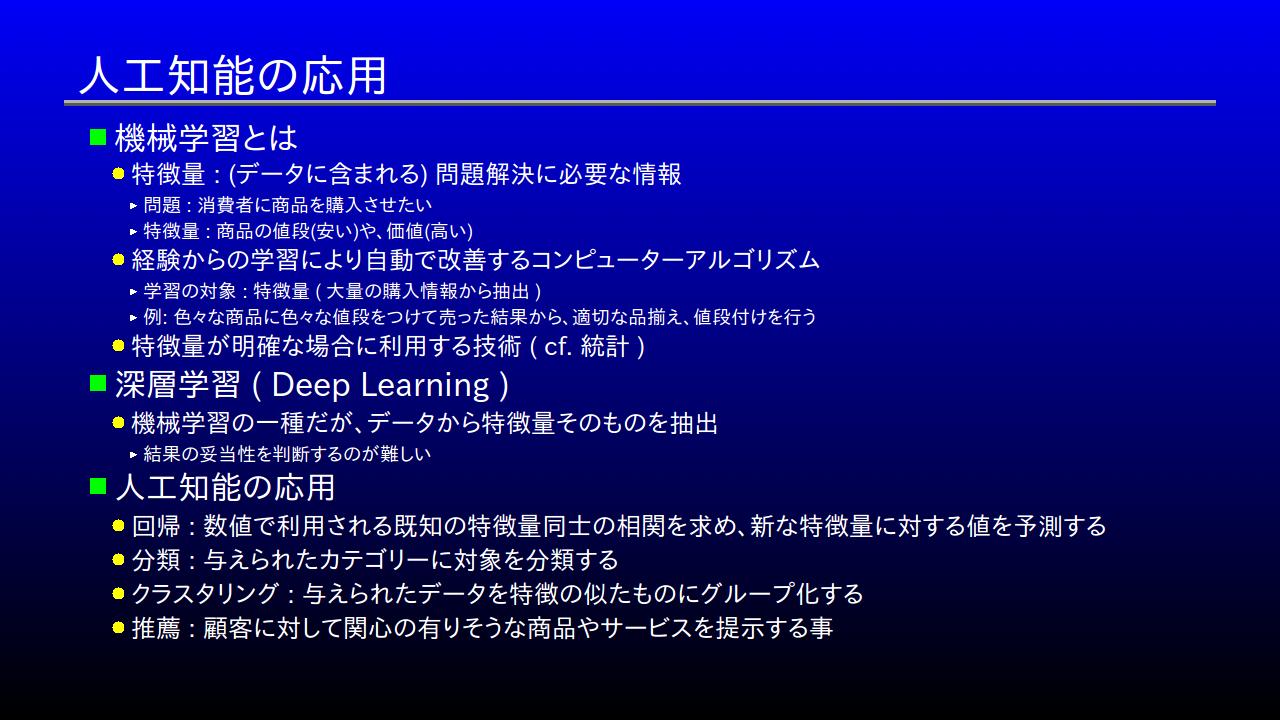 人工知能の応用

機械学習とは

特徴量 : (データに含まれる) 問題解決に必要な情報

問題 : 消費者に商品を購入させたい

特徴量 : 商品の値段(安い)や、価値(高い)

経験からの学習により自動で改善するコンピューターアルゴリズム

学習の対象 : 特徴量 ( 大量の購入情報から抽出 )

例: 色々な商品に色々な値段をつけて売った結果から、適切な品揃え、値段付けを行う

特徴量が明確な場合に利用する技術 ( cf. 統計 )

深層学習 ( Deep Learning )

機械学習の一種だが、データから特徴量そのものを抽出

結果の妥当性を判断するのが難しい

人工知能の応用

回帰 : 数値で利用される既知の特徴量同士の相関を求め、新な特徴量に対する値を予測する

分類 : 与えられたカテゴリーに対象を分類する

クラスタリング : 与えられたデータを特徴の似たものにグループ化する

推薦 : 顧客に対して関心の有りそうな商品やサービスを提示する事